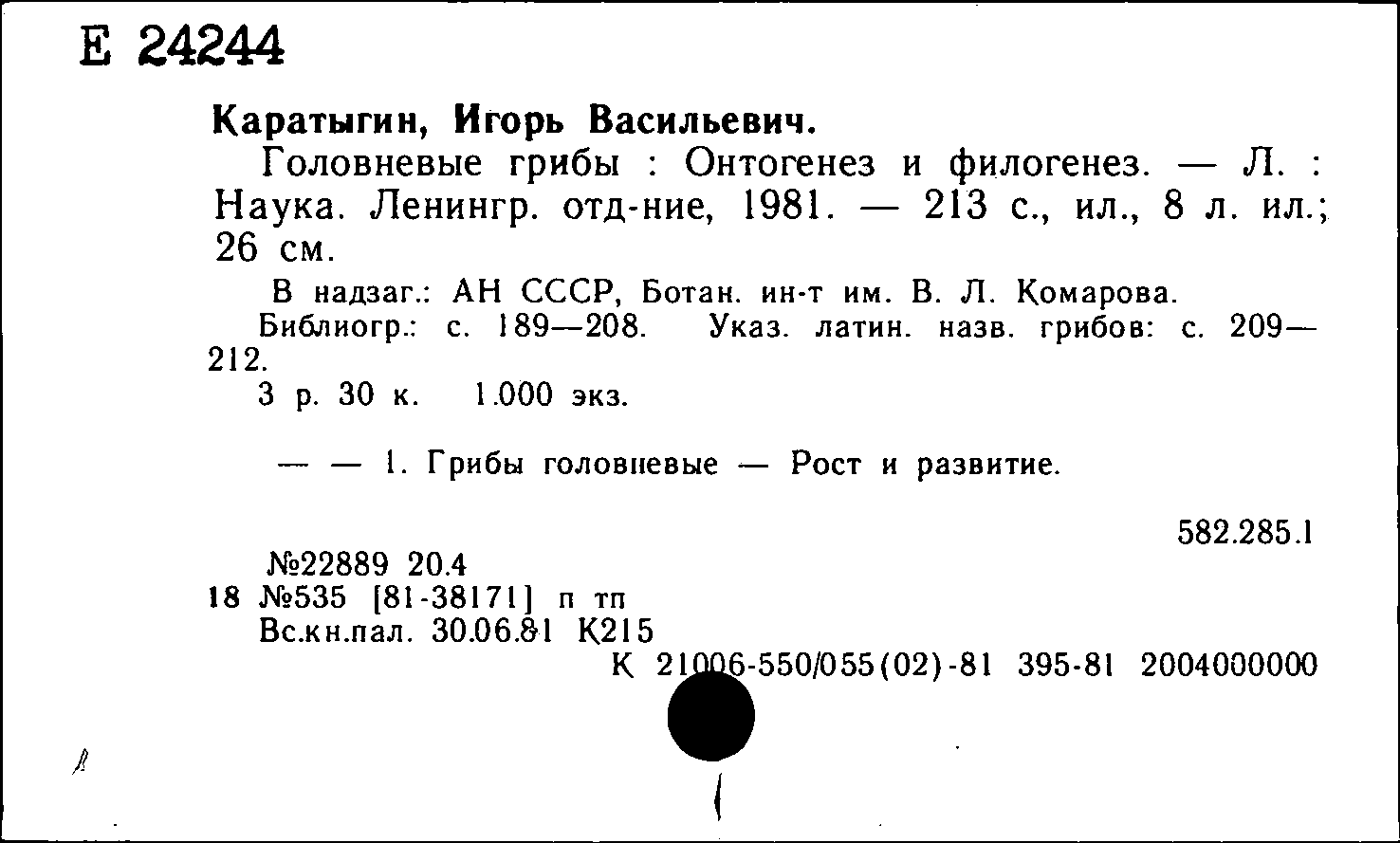 Е 24244

Каратыгин, Игорь Васильевич.

Головневые грибы : Онтогенез и филогенез. — Л. : Наука. Ленингр. отд-ние, 1981. — 213 с., ил., 8 л. ил.; 26 см.

В надзаг.: АН СССР, Ботан. ин-т им. В. Л. Комарова.

Библиогр.: с. 189—208. Указ. латин. назв. грибов: с. 209—212.

3 р. 30 к. 1.000 экз.

— — 1. Грибы головневые — Рост и развитие.

582.285.1

№22889 20.4

18 №535 [81-38171] п тп

Вс.кн.пал. 30.06.81 К215

К 21006-550/055(02)-81 395-81 2004000000